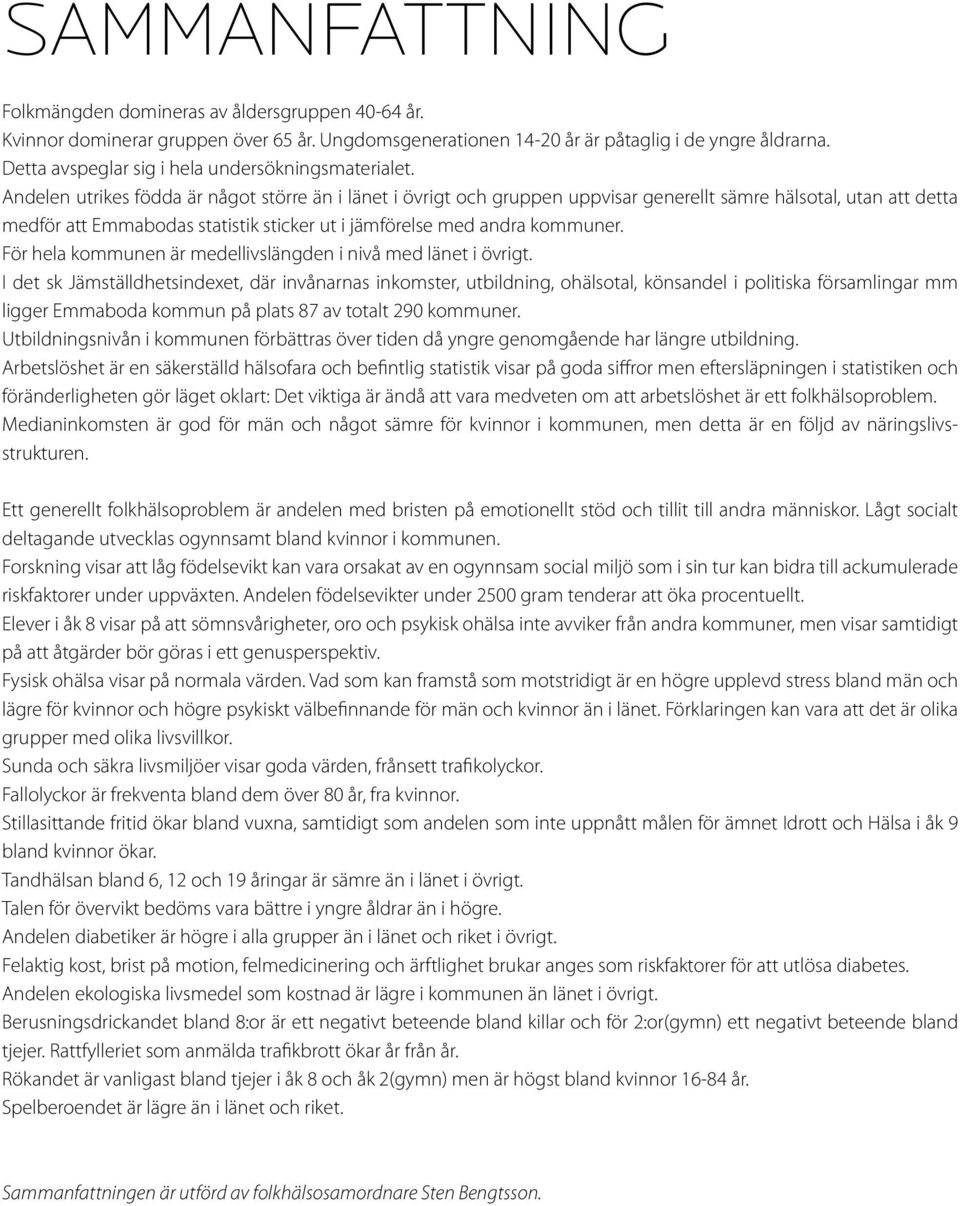 SAMMANFATTNING

Folkmängden domineras av åldersgruppen 40-64 år.
Kvinnor dominerar gruppen över 65 år. Ungdomsgenerationen 14-20 år är påtaglig i de yngre åldrarna.
Detta avspeglar sig i hela undersökningsmaterialet.
Andelen utrikes födda är något större än i länet i övrigt och gruppen uppvisar generellt sämre hälsotal, utan att detta medför att Emmabodas statistik sticker ut i jämförelse med andra kommuner.
För hela kommunen är medellivslängden i nivå med länet i övrigt.
I det sk Jämställdhetsindexet, där invånarnas inkomster, utbildning, ohälsotal, könsandel i politiska församlingar mm ligger Emmaboda kommun på plats 87 av totalt 290 kommuner.
Utbildningsnivån i kommunen förbättras över tiden då yngre genomgående har längre utbildning.
Arbetslöshet är en säkerställd hälsofara och befintlig statistik visar på goda siffror men eftersläpningen i statistiken och föränderligheten gör läget oklart: Det viktiga är ändå att vara medveten om att arbetslöshet är ett folkhälsoproblem.
Medianinkomsten är god för män och något sämre för kvinnor i kommunen, men detta är en följd av näringslivsstrukturen.

Ett generellt folkhälsoproblem är andelen med bristen på emotionellt stöd och tillit till andra människor. Lågt socialt deltagande utvecklas ogynnsamt bland kvinnor i kommunen.
Forskning visar att låg födelsevikt kan vara orsakat av en ogynnsam social miljö som i sin tur kan bidra till ackumulerade riskfaktorer under uppväxten. Andelen födelsevikter under 2500 gram tenderar att öka procentuellt.
Elever i åk 8 visar på att sömnsvårigheter, oro och psykisk ohälsa inte avviker från andra kommuner, men visar samtidigt på att åtgärder bör göras i ett genusperspektiv.
Fysisk ohälsa visar på normala värden. Vad som kan framstå som motstridigt är en högre upplevd stress bland män och lägre för kvinnor och högre psykiskt välbefinnande för män och kvinnor än i länet. Förklaringen kan vara att det är olika grupper med olika livsvillkor.
Sunda och säkra livsmiljöer visar goda värden, frånsett trafikolyckor.
Fallolyckor är frekventa bland dem över 80 år, fra kvinnor.
Stillasittande fritid ökar bland vuxna, samtidigt som andelen som inte uppnått målen för ämnet Idrott och Hälsa i åk 9 bland kvinnor ökar.
Tandhälsan bland 6, 12 och 19 åringar är sämre än i länet i övrigt.
Talen för övervikt bedöms vara bättre i yngre åldrar än i högre.
Andelen diabetiker är högre i alla grupper än i länet och riket i övrigt.
Felaktig kost, brist på motion, felmedicinering och ärftlighet brukar anges som riskfaktorer för att utlösa diabetes.
Andelen ekologiska livsmedel som kostnad är lägre i kommunen än länet i övrigt.
Berusningsdrickandet bland 8:or är ett negativt beteende bland killar och för 2:or(gymn) ett negativt beteende bland tjejer. Rattfylleriet som anmälda trafikbrott ökar år från år.
Rökandet är vanligast bland tjejer i åk 8 och åk 2(gymn) men är högst bland kvinnor 16-84 år.
Spelberoendet är lägre än i länet och riket.

Sammanfattningen är utförd av folkhälsosamordnare Sten Bengtsson.